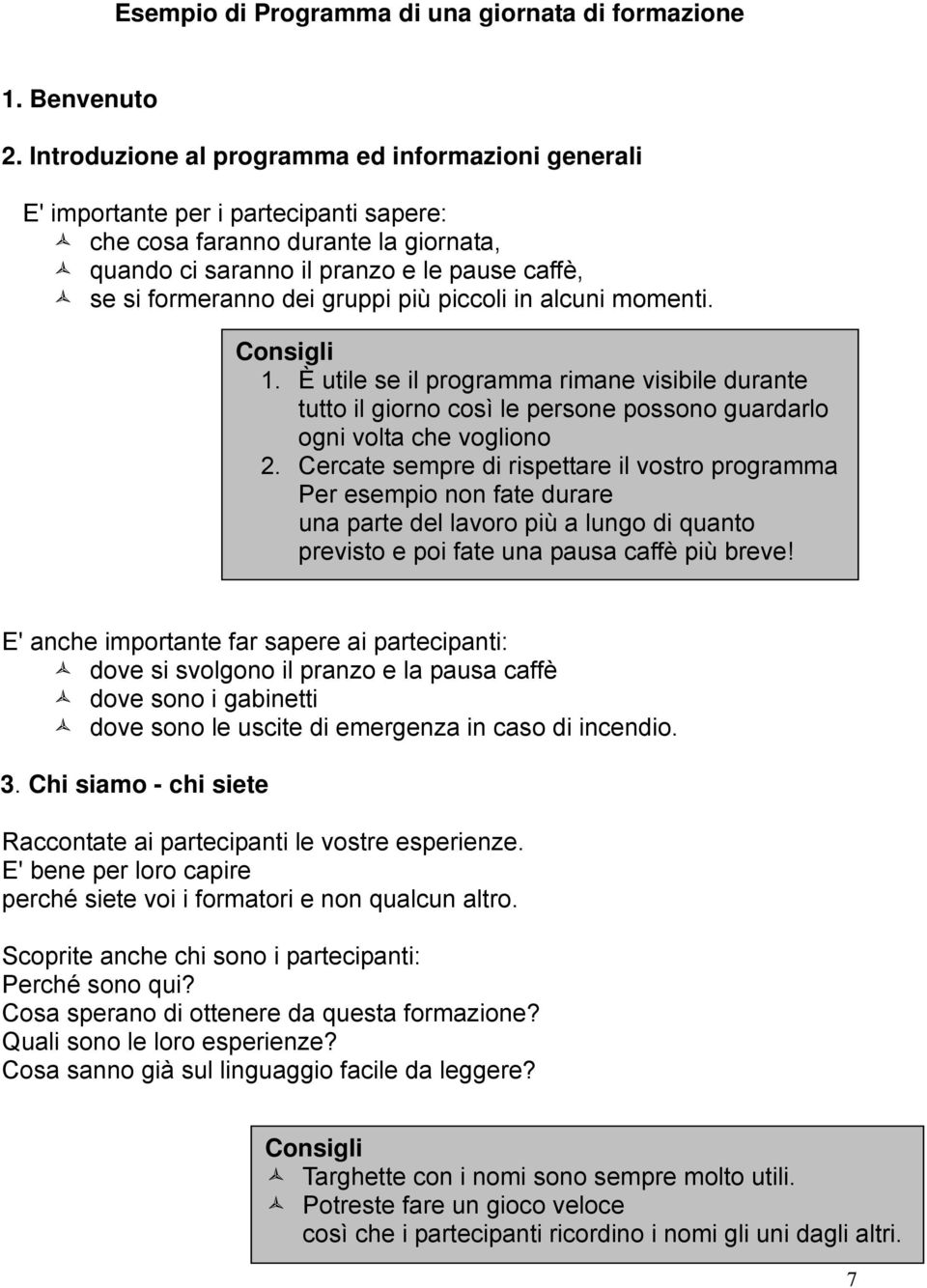 Esempio di Programma di una giornata di formazione

1. Benvenuto

2. Introduzione al programma ed informazioni generali

E' importante per i partecipanti sapere:
che cosa faranno durante la giornata,
quando ci saranno il pranzo e le pause caffè,
se si formeranno dei gruppi più piccoli in alcuni momenti.

Consigli
1. È utile se il programma rimane visibile durante tutto il giorno così le persone possono guardarlo ogni volta che vogliono
2. Cercate sempre di rispettare il vostro programma
Per esempio non fate durare
una parte del lavoro più a lungo di quanto previsto e poi fate una pausa caffè più breve!

E' anche importante far sapere ai partecipanti:
dove si svolgono il pranzo e la pausa caffè
dove sono i gabinetti
dove sono le uscite di emergenza in caso di incendio.

3. Chi siamo - chi siete

Raccontate ai partecipanti le vostre esperienze.
E' bene per loro capire
perché siete voi i formatori e non qualcun altro.

Scoprite anche chi sono i partecipanti:
Perché sono qui?
Cosa sperano di ottenere da questa formazione?
Quali sono le loro esperienze?
Cosa sanno già sul linguaggio facile da leggere?

Consigli
Targhette con i nomi sono sempre molto utili.
Potreste fare un gioco veloce
così che i partecipanti ricordino i nomi gli uni dagli altri.

7